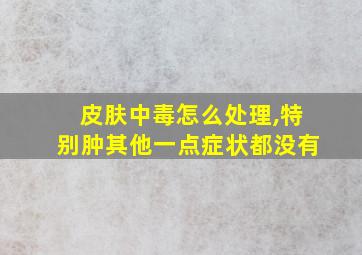 皮肤中毒怎么处理,特别肿其他一点症状都没有